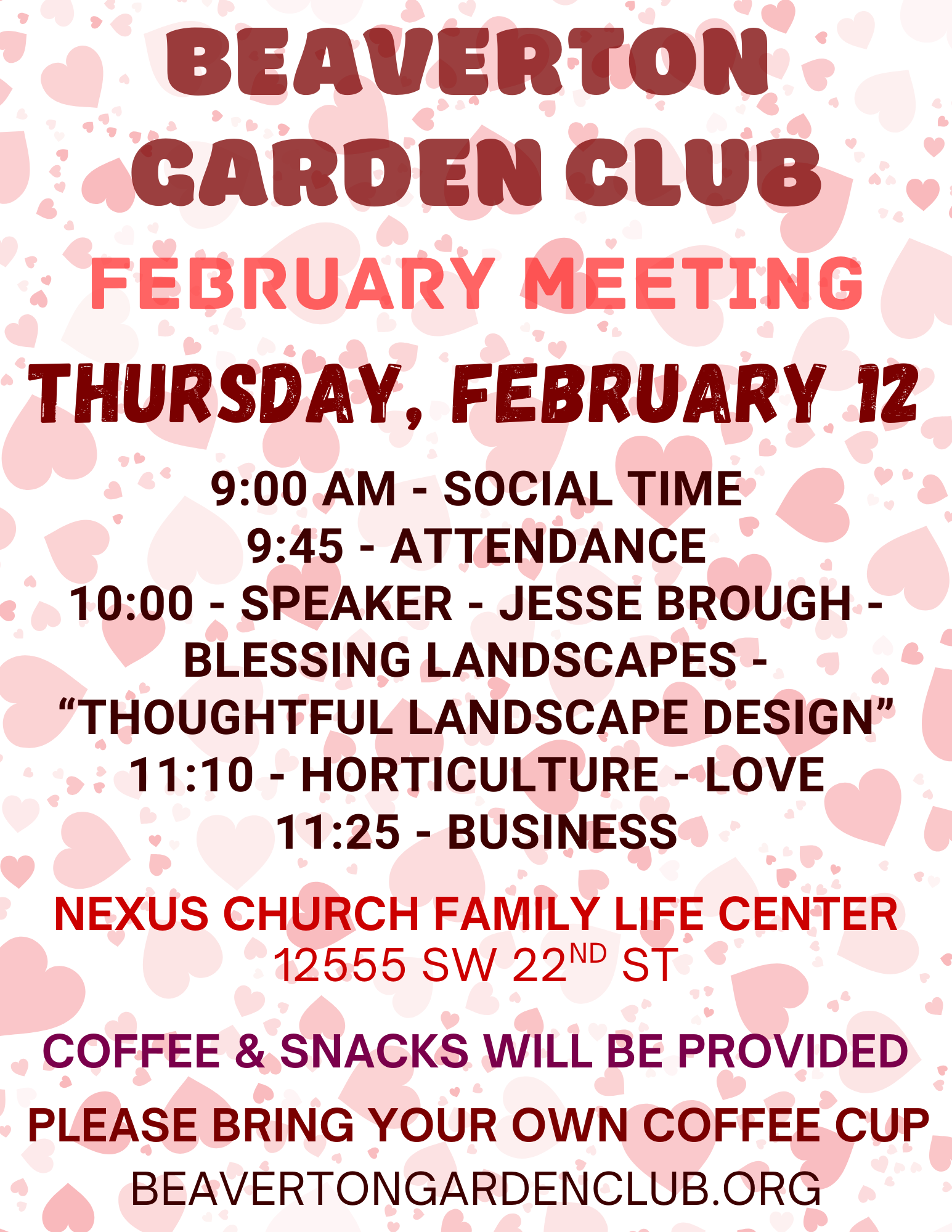 BEAVERTON
GARDEN CLUB

FEBRUARY MEETING

THURSDAY, FEBRUARY 12

9:00 AM - SOCIAL TIME
9:45 - ATTENDANCE
10:00 - SPEAKER - JESSE BROUGH -
BLESSING LANDSCAPES -
"THOUGHTFUL LANDSCAPE DESIGN"
11:10 - HORTICULTURE - LOVE
11:25 - BUSINESS

NEXUS CHURCH FAMILY LIFE CENTER
12555 SW 22ND ST

COFFEE & SNACKS WILL BE PROVIDED

PLEASE BRING YOUR OWN COFFEE CUP

BEAVERTONGARDENCLUB.ORG